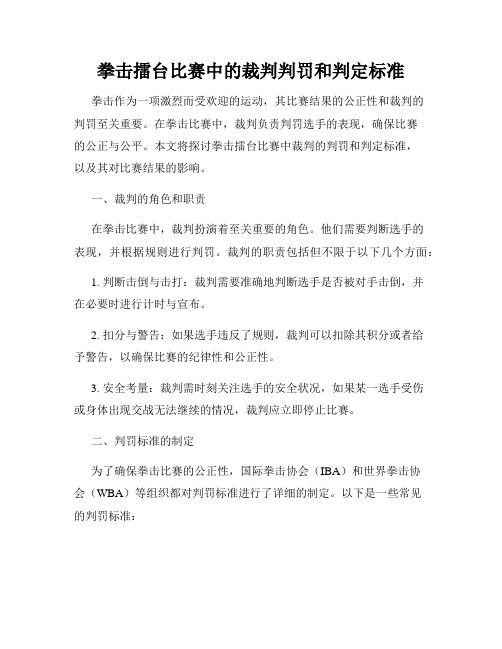 拳击擂台比赛中的裁判判罚和判定标准

拳击作为一项激烈而受欢迎的运动，其比赛结果的公正性和裁判的判罚至关重要。在拳击比赛中，裁判负责判罚选手的表现，确保比赛的公正与公平。本文将探讨拳击擂台比赛中裁判的判罚和判定标准，以及其对比赛结果的影响。

一、裁判的角色和职责

在拳击比赛中，裁判扮演着至关重要的角色。他们需要判断选手的表现，并根据规则进行判罚。裁判的职责包括但不限于以下几个方面：

1. 判断击倒与击打：裁判需要准确地判断选手是否被对手击倒，并在必要时进行计时与宣布。

2. 扣分与警告：如果选手违反了规则，裁判可以扣除其积分或者给予警告，以确保比赛的纪律性和公正性。

3. 安全考量：裁判需时刻关注选手的安全状况，如果某一选手受伤或身体出现交战无法继续的情况，裁判应立即停止比赛。

二、判罚标准的制定

为了确保拳击比赛的公正性，国际拳击协会（IBA）和世界拳击协会（WBA）等组织都对判罚标准进行了详细的制定。以下是一些常见的判罚标准：